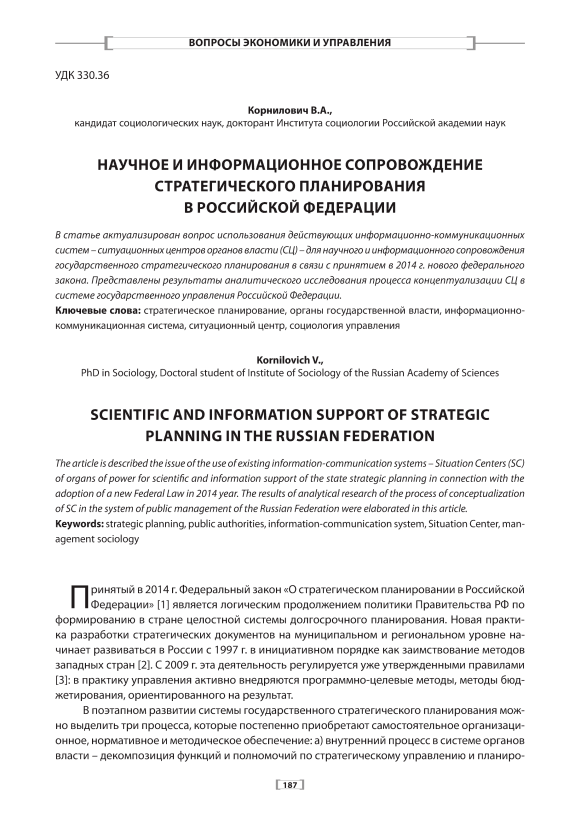 ВОПРОСЫ ЭКОНОМИКИ И УПРАВЛЕНИЯ

УДК 330.36

Корнилович В.А.,
кандидат социологических наук, докторант Института социологии Российской академии наук

НАУЧНОЕ И ИНФОРМАЦИОННОЕ СОПРОВОЖДЕНИЕ СТРАТЕГИЧЕСКОГО ПЛАНИРОВАНИЯ В РОССИЙСКОЙ ФЕДЕРАЦИИ

В статье актуализирован вопрос использования действующих информационно-коммуникационных систем – ситуационных центров органов власти (СЦ) – для научного и информационного сопровождения государственного стратегического планирования в связи с принятием в 2014 г. нового федерального закона. Представлены результаты аналитического исследования процесса концептуализации СЦ в системе государственного управления Российской Федерации.
Ключевые слова: стратегическое планирование, органы государственной власти, информационно-коммуникационная система, ситуационный центр, социология управления

Kornilovich V.,
PhD in Sociology, Doctoral student of Institute of Sociology of the Russian Academy of Sciences

SCIENTIFIC AND INFORMATION SUPPORT OF STRATEGIC PLANNING IN THE RUSSIAN FEDERATION

The article is described the issue of the use of existing information-communication systems – Situation Centers (SC) of organs of power for scientific and information support of the state strategic planning in connection with the adoption of a new Federal Law in 2014 year. The results of analytical research of the process of conceptualization of SC in the system of public management of the Russian Federation were elaborated in this article.
Keywords: strategic planning, public authorities, information-communication system, Situation Center, management sociology

Принятый в 2014 г. Федеральный закон «О стратегическом планировании в Российской Федерации» [1] является логическим продолжением политики Правительства РФ по формированию в стране целостной системы долгосрочного планирования. Новая практика разработки стратегических документов на муниципальном и региональном уровне начинает развиваться в России с 1997 г. в инициативном порядке как заимствование методов западных стран [2]. С 2009 г. эта деятельность регулируется уже утвержденными правилами [3]: в практику управления активно внедряются программно-целевые методы, методы бюджетирования, ориентированного на результат.

В поэтапном развитии системы государственного стратегического планирования можно выделить три процесса, которые постепенно приобретают самостоятельное организационное, нормативное и методическое обеспечение: а) внутренний процесс в системе органов власти – декомпозиция функций и полномочий по стратегическому управлению и планиро-

187